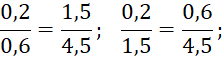 $\frac{0,2}{0,6} = \frac{1,5}{4,5}$;  $\frac{0,2}{1,5} = \frac{0,6}{4,5}$;